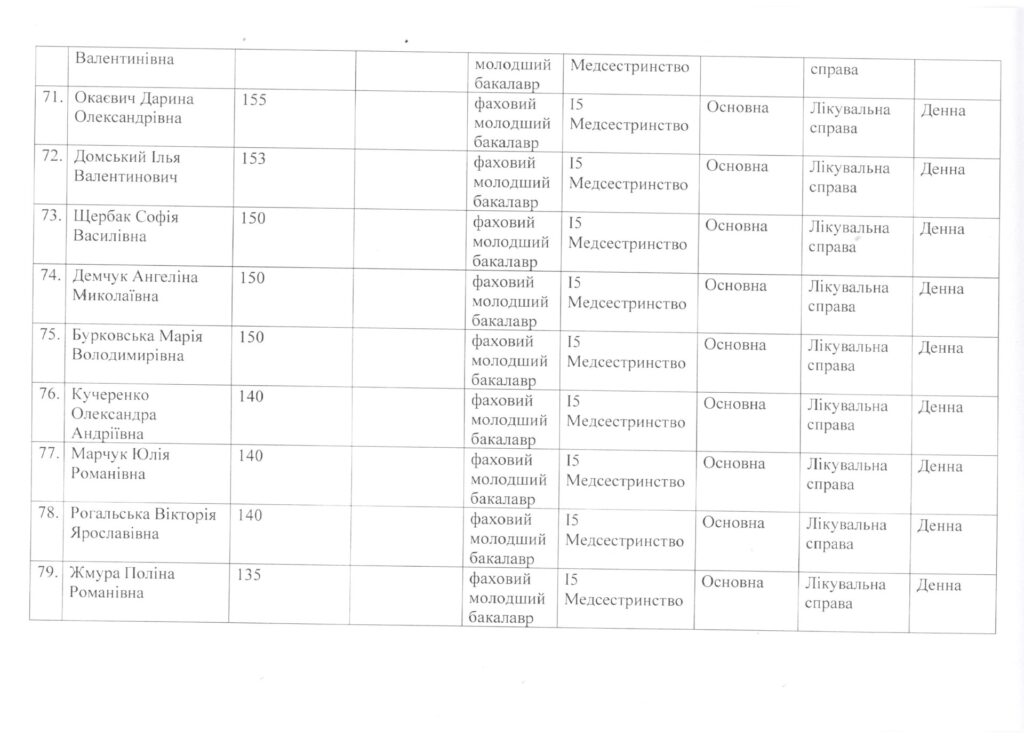 |  | Валентинівна |  |  | молодший бакалавр | Медсестринство |  | справа |  |
|---|---|---|---|---|---|---|---|---|
| 71. | Окаєвич Дарина Олександрівна | 155 |  | фаховий молодший бакалавр | I5 Медсестринство | Основна | Лікувальна справа | Денна |
| 72. | Домський Ілья Валентинович | 153 |  | фаховий молодший бакалавр | I5 Медсестринство | Основна | Лікувальна справа | Денна |
| 73. | Щербак Софія Василівна | 150 |  | фаховий молодший бакалавр | I5 Медсестринство | Основна | Лікувальна справа | Денна |
| 74. | Демчук Ангеліна Миколаївна | 150 |  | фаховий молодший бакалавр | I5 Медсестринство | Основна | Лікувальна справа | Денна |
| 75. | Бурковська Марія Володимирівна | 150 |  | фаховий молодший бакалавр | I5 Медсестринство | Основна | Лікувальна справа | Денна |
| 76. | Кучеренко Олександра Андріївна | 140 |  | фаховий молодший бакалавр | I5 Медсестринство | Основна | Лікувальна справа | Денна |
| 77. | Марчук Юлія Романівна | 140 |  | фаховий молодший бакалавр | I5 Медсестринство | Основна | Лікувальна справа | Денна |
| 78. | Рогальська Вікторія Ярославівна | 140 |  | фаховий молодший бакалавр | I5 Медсестринство | Основна | Лікувальна справа | Денна |
| 79. | Жмура Поліна Романівна | 135 |  | фаховий молодший бакалавр | I5 Медсестринство | Основна | Лікувальна справа | Денна |